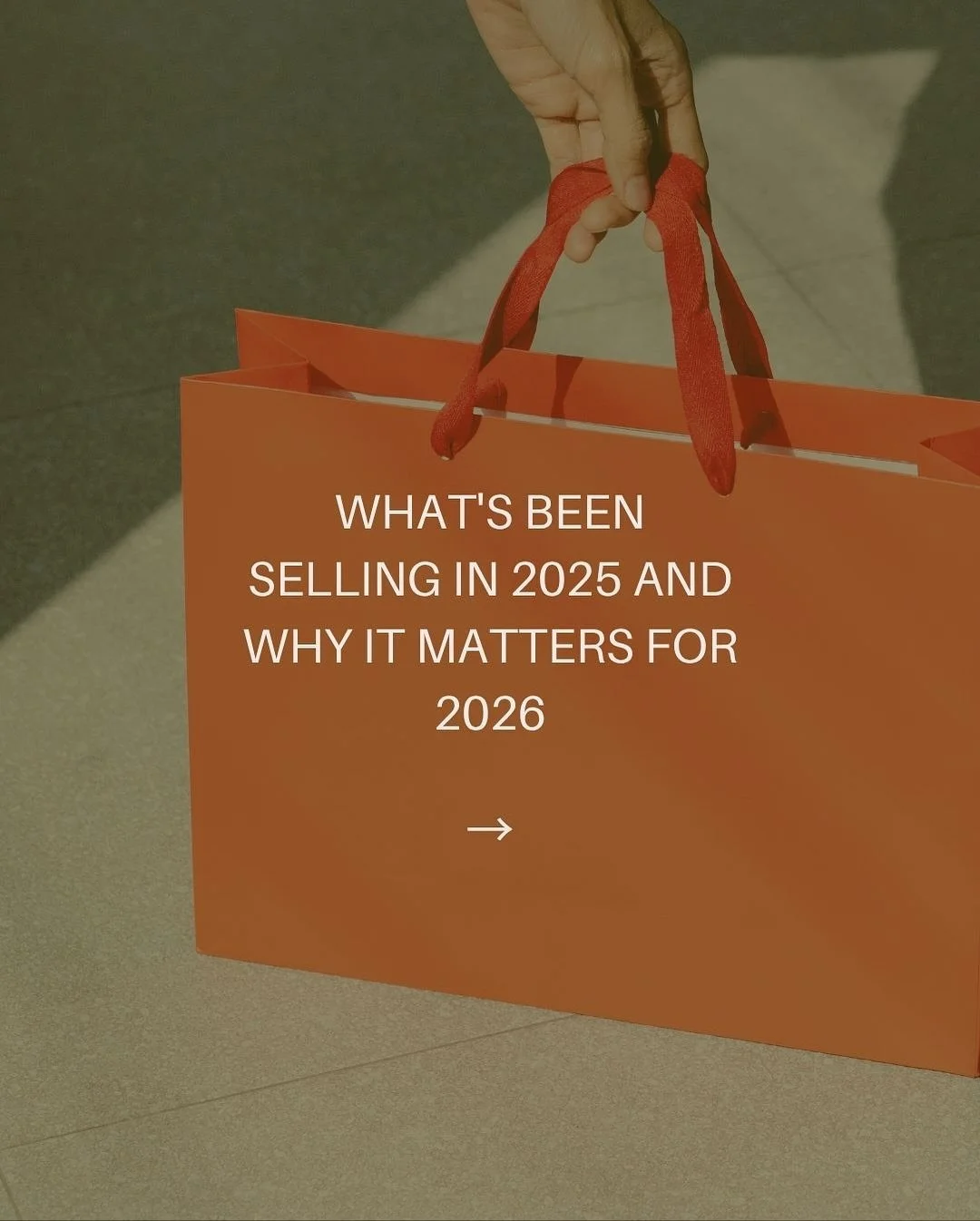 WHAT'S BEEN SELLING IN 2025 AND WHY IT MATTERS FOR 2026

→